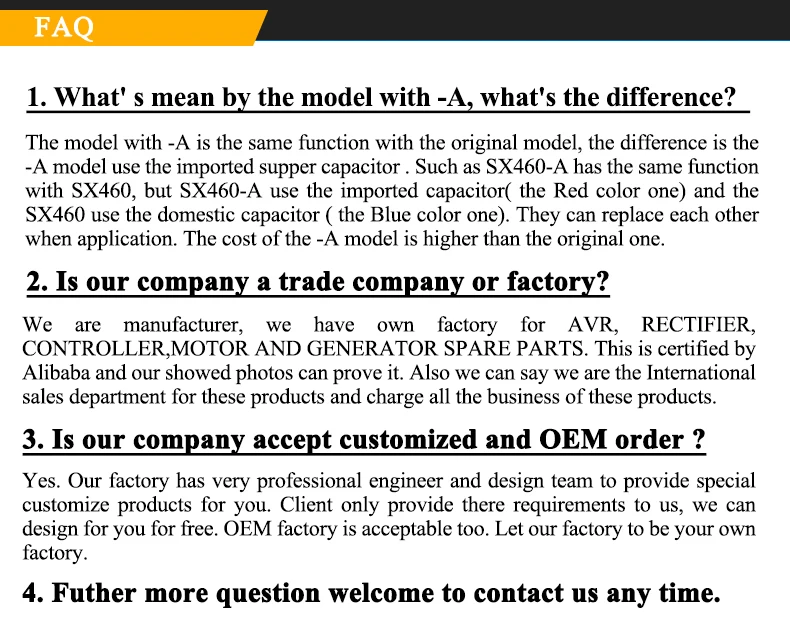 FAQ

1. What' s mean by the model with -A, what's the difference?

The model with -A is the same function with the original model, the difference is the -A model use the imported supper capacitor . Such as SX460-A has the same function with SX460, but SX460-A use the imported capacitor( the Red color one) and the SX460 use the domestic capacitor ( the Blue color one). They can replace each other when application. The cost of the -A model is higher than the original one.

2. Is our company a trade company or factory?

We are manufacturer, we have own factory for AVR, RECTIFIER, CONTROLLER,MOTOR AND GENERATOR SPARE PARTS. This is certified by Alibaba and our showed photos can prove it. Also we can say we are the International sales department for these products and charge all the business of these products.

3. Is our company accept customized and OEM order ?

Yes. Our factory has very professional engineer and design team to provide special customize products for you. Client only provide there requirements to us, we can design for you for free. OEM factory is acceptable too. Let our factory to be your own factory.

4. Futher more question welcome to contact us any time.